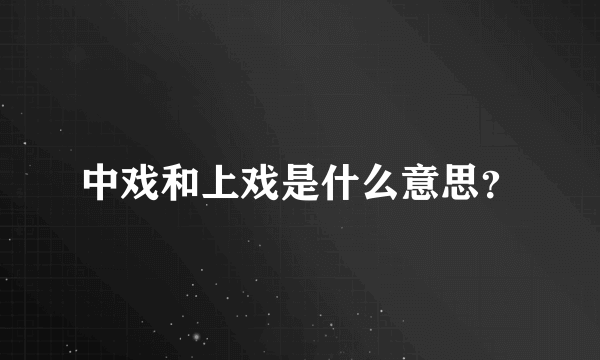 中戏和上戏是什么意思?